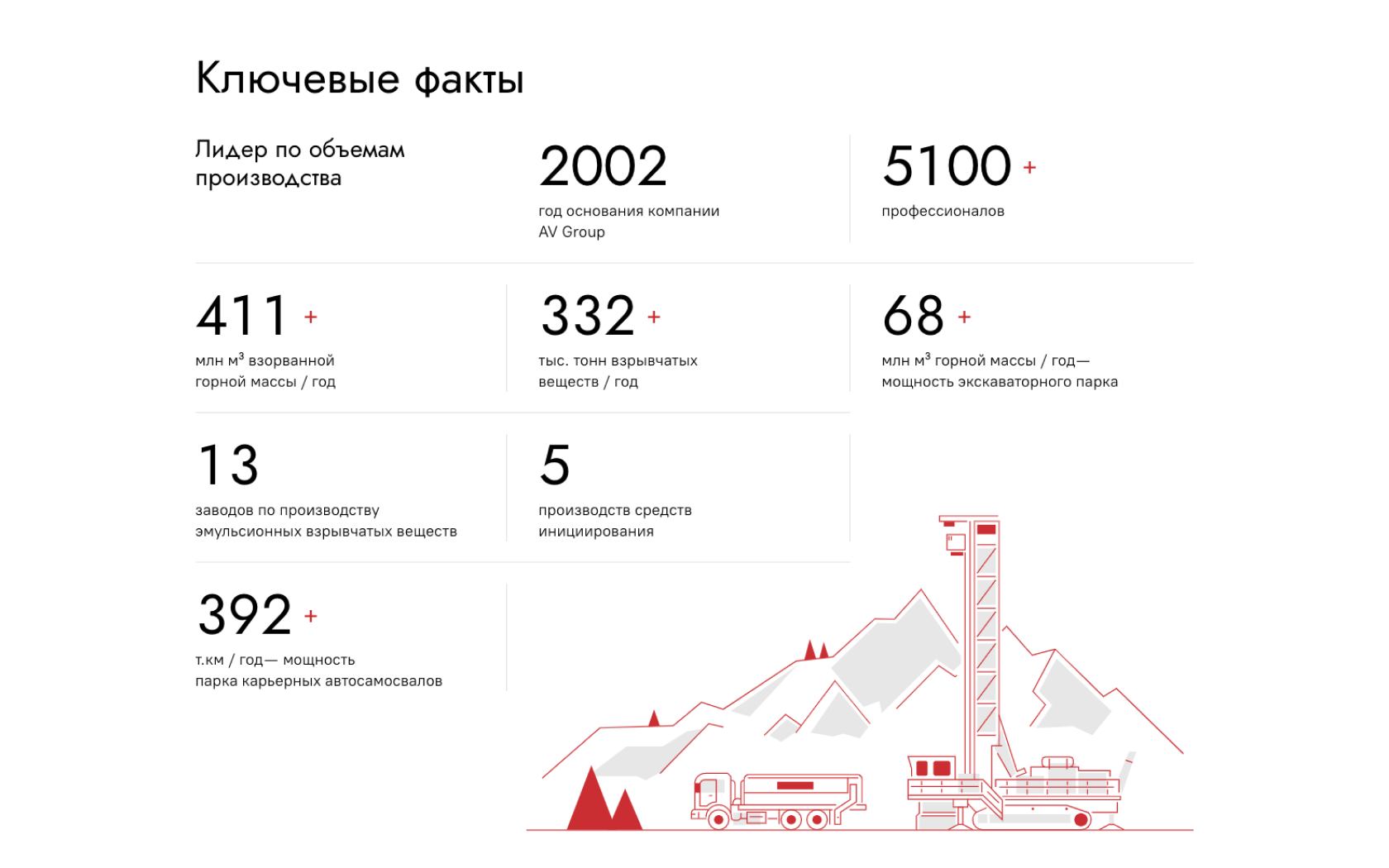 Ключевые факты

Лидер по объемам производства

2002
год основания компании AV Group

5100 +
профессионалов

411 +
млн м$^3$ взорванной горной массы / год

332 +
тыс. тонн взрывчатых веществ / год

68 +
млн м$^3$ горной массы / год— мощность экскаваторного парка

13
заводов по производству эмульсионных взрывчатых веществ

5
производств средств инициирования

392 +
т.км / год— мощность парка карьерных автосамосвалов